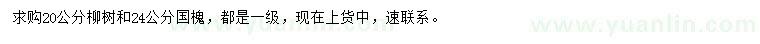 求购20公分柳树和24公分国槐，都是一级，现在上货中，速联系。

www.yuanlin.com

www.yuanlin.com